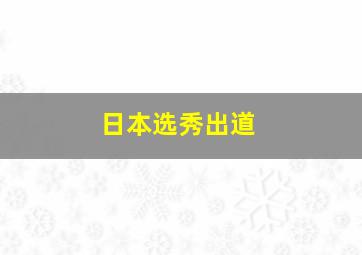 日本选秀出道